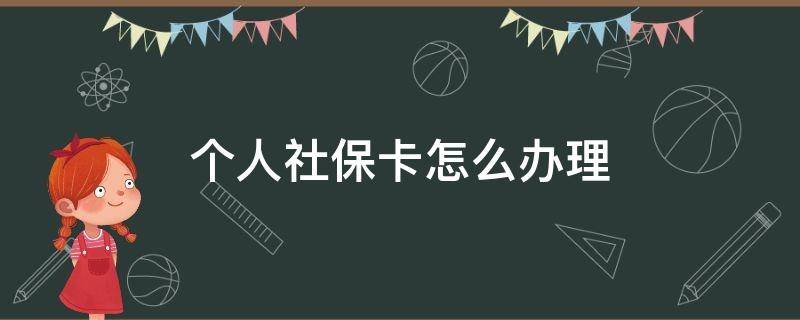 个人社保卡怎么办理